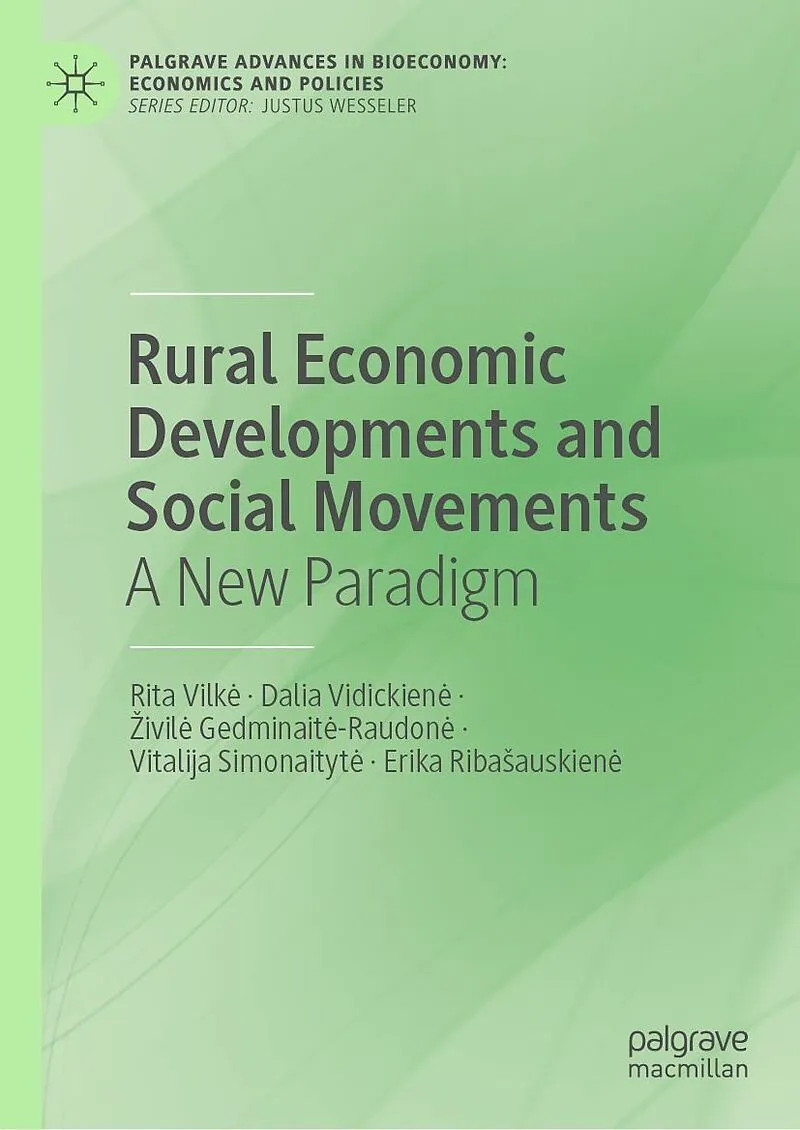 PALGRAVE ADVANCES IN BIOECONOMY: ECONOMICS AND POLICIES
SERIES EDITOR: JUSTUS WESSELER

Rural Economic Developments and Social Movements

A New Paradigm

Rita Vilkė · Dalia Vidickienė · Živilė Gedminaitė-Raudonė · Vitalija Simonaitytė · Erika Ribašauskienė

palgrave
macmillan